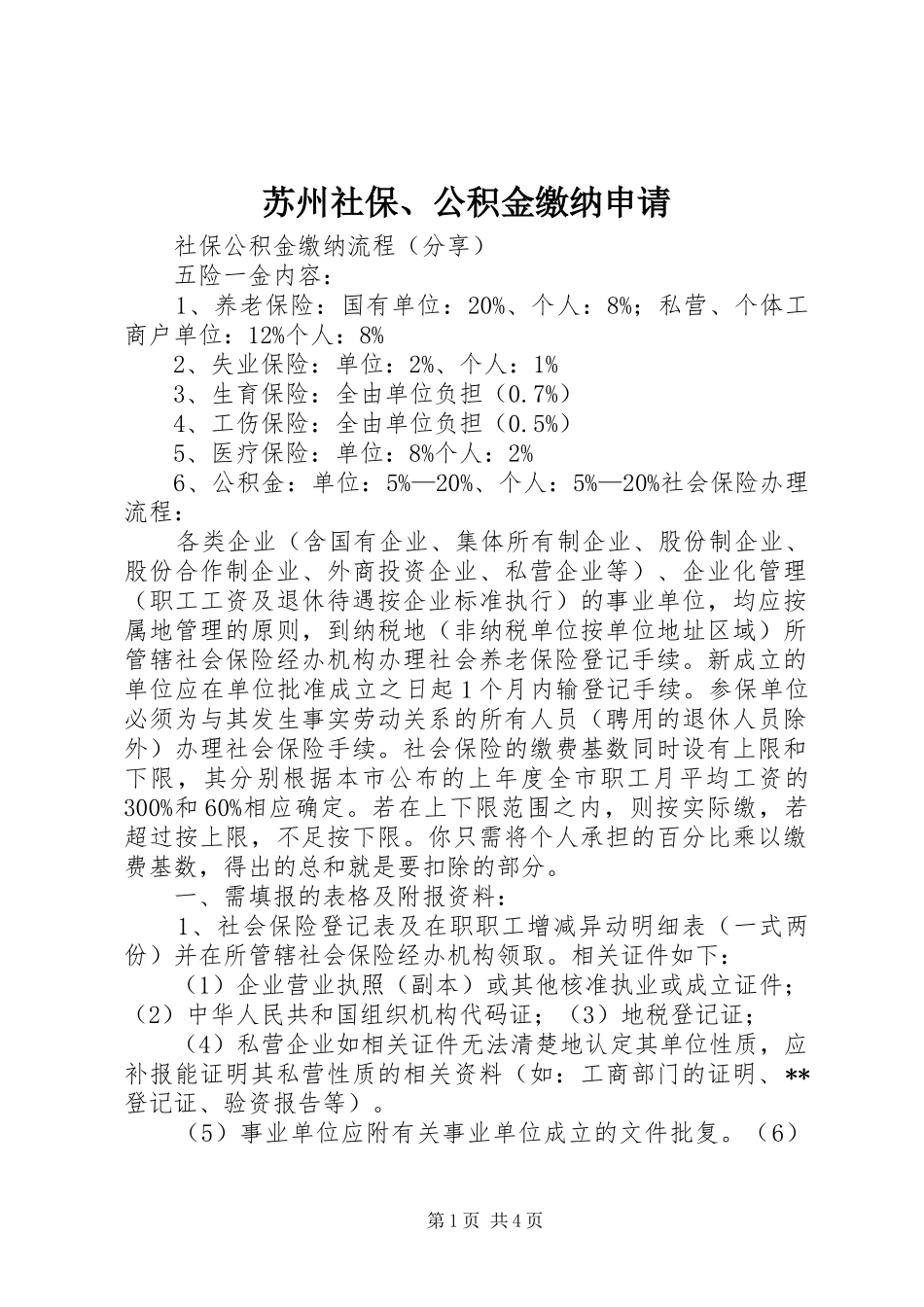 苏州社保、公积金缴纳申请

社保公积金缴纳流程（分享）

五险一金内容：

1、养老保险：国有单位：20%、个人：8%；私营、个体工商户单位：12%个人：8%

2、失业保险：单位：2%、个人：1%

3、生育保险：全由单位负担（0.7%）

4、工伤保险：全由单位负担（0.5%）

5、医疗保险：单位：8%个人：2%

6、公积金：单位：5%—20%、个人：5%—20%社会保险办理流程：

各类企业（含国有企业、集体所有制企业、股份制企业、股份合作制企业、外商投资企业、私营企业等）、企业化管理（职工工资及退休待遇按企业标准执行）的事业单位，均应按属地管理的原则，到纳税地（非纳税单位按单位地址区域）所管辖社会保险经办机构办理社会养老保险登记手续。新成立的单位应在单位批准成立之日起1个月内输登记手续。参保单位必须为与其发生事实劳动关系的所有人员（聘用的退休人员除外）办理社会保险手续。社会保险的缴费基数同时设有上限和下限，其分别根据本市公布的上年度全市职工月平均工资的300%和60%相应确定。若在上下限范围之内，则按实际缴，若超过按上限，不足按下限。你只需将个人承担的百分比乘以缴费基数，得出的总和就是要扣除的部分。

一、需填报的表格及附报资料：

1、社会保险登记表及在职职工增减异动明细表（一式两份）并在所管辖社会保险经办机构领取。相关证件如下：

（1）企业营业执照（副本）或其他核准执业或成立证件；（2）中华人民共和国组织机构代码证；（3）地税登记证；

（4）私营企业如相关证件无法清楚地认定其单位性质，应补报能证明其私营性质的相关资料（如：工商部门的证明、**登记证、验资报告等）。

（5）事业单位应附有关事业单位成立的文件批复。（6）

第1页 共4页